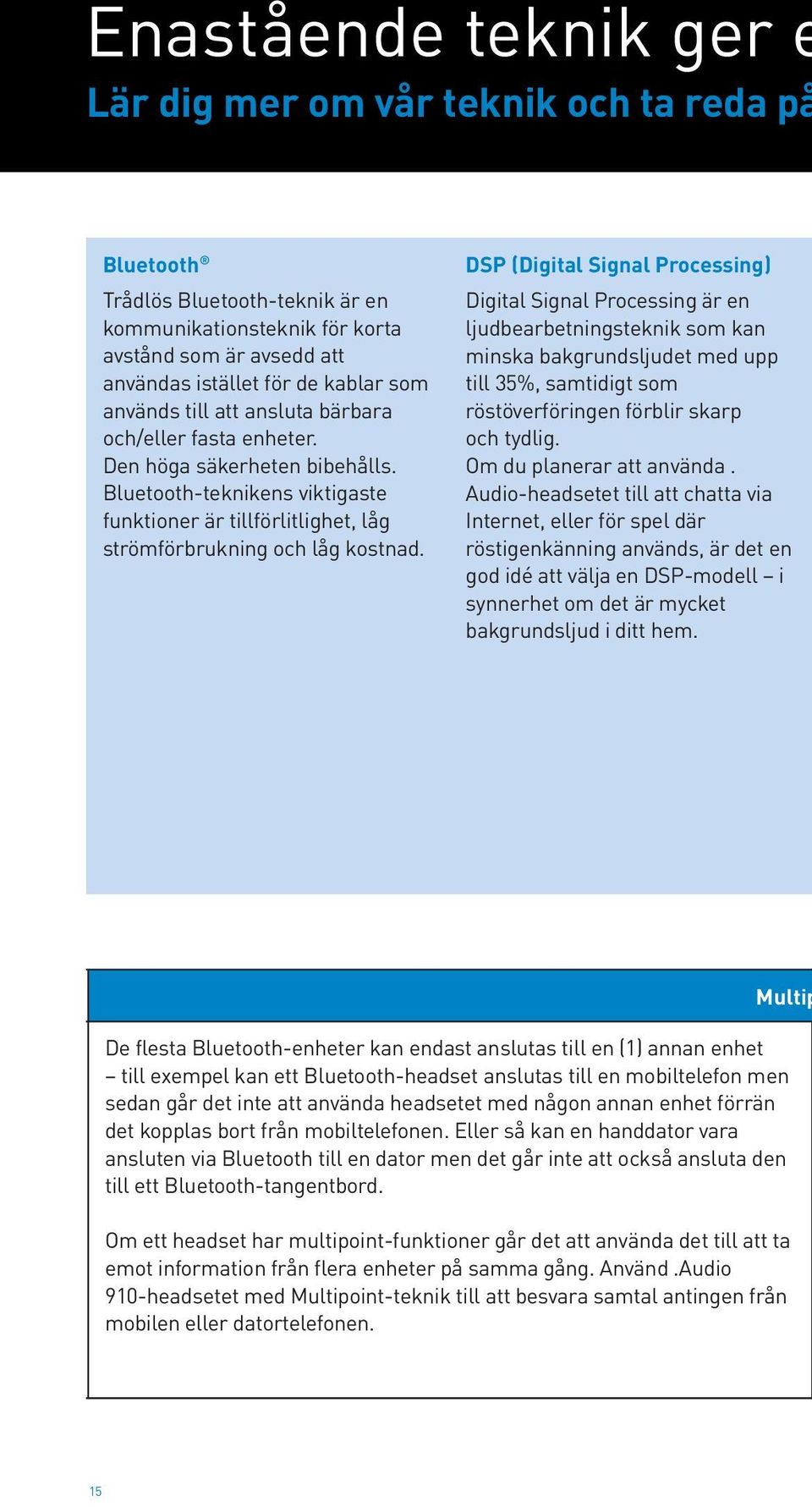 Enastående teknik ger e

Lär dig mer om vår teknik och ta reda på

Bluetooth®

Trådlös Bluetooth-teknik är en kommunikationsteknik för korta avstånd som är avsedd att användas istället för de kablar som används till att ansluta bärbara och/eller fasta enheter. Den höga säkerheten bibehålls. Bluetooth-teknikens viktigaste funktioner är tillförlitlighet, låg strömförbrukning och låg kostnad.

DSP (Digital Signal Processing)

Digital Signal Processing är en ljudbearbetningsteknik som kan minska bakgrundsljudet med upp till 35%, samtidigt som röstöverföringen förblir skarp och tydlig. Om du planerar att använda . Audio-headsetet till att chatta via Internet, eller för spel där röstigenkänning används, är det en god idé att välja en DSP-modell – i synnerhet om det är mycket bakgrundsljud i ditt hem.

Multip

De flesta Bluetooth-enheter kan endast anslutas till en (1) annan enhet – till exempel kan ett Bluetooth-headset anslutas till en mobiltelefon men sedan går det inte att använda headsetet med någon annan enhet förrän det kopplas bort från mobiltelefonen. Eller så kan en handdator vara ansluten via Bluetooth till en dator men det går inte att också ansluta den till ett Bluetooth-tangentbord.

Om ett headset har multipoint-funktioner går det att använda det till att ta emot information från flera enheter på samma gång. Använd .Audio 910-headsetet med Multipoint-teknik till att besvara samtal antingen från mobilen eller datortelefonen.

15